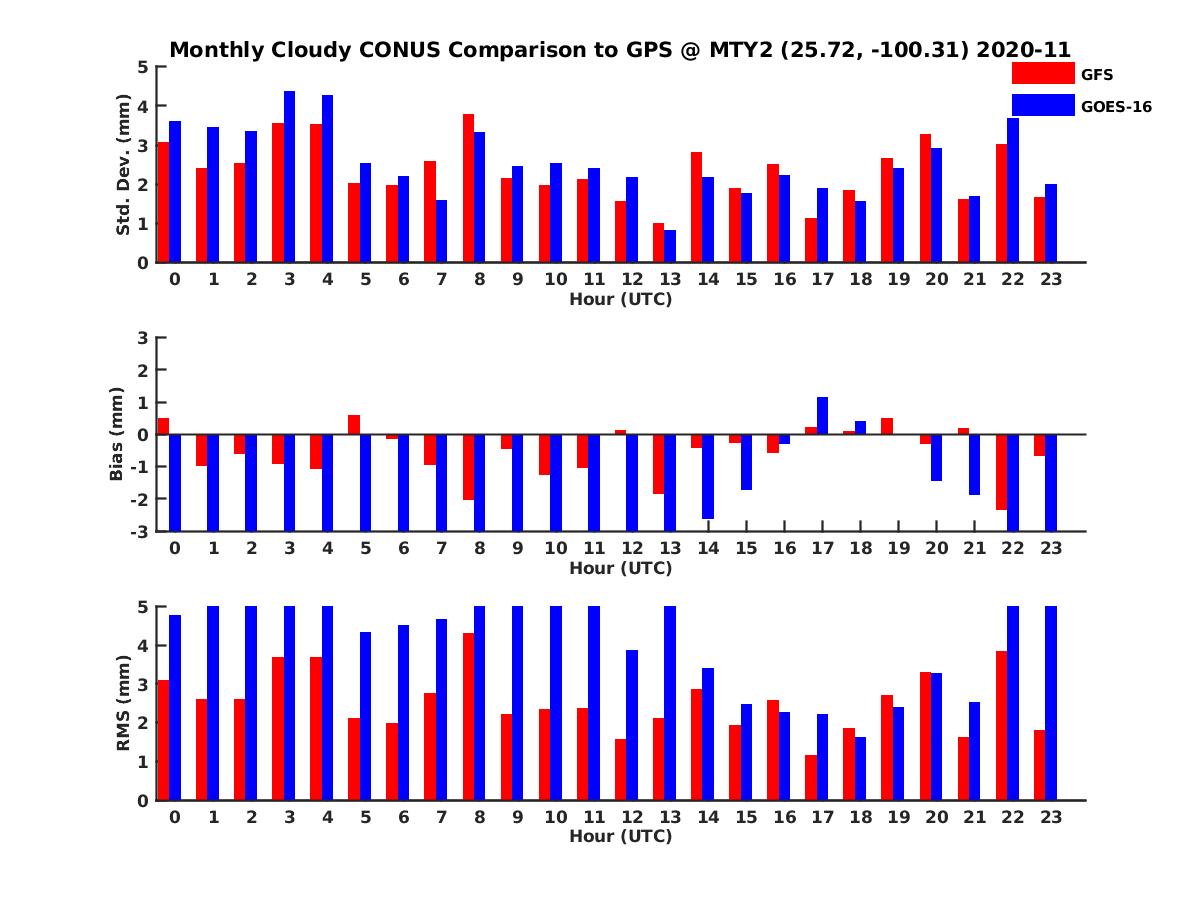 Monthly Cloudy CONUS Comparison to GPS @ MTY2 (25.72, -100.31) 2020-11

GFS
GOES-16

Std. Dev. (mm)
5
4
3
2
1
0
0 1 2 3 4 5 6 7 8 9 10 11 12 13 14 15 16 17 18 19 20 21 22 23
Hour (UTC)

Bias (mm)
3
2
1
0
-1
-2
-3
0 1 2 3 4 5 6 7 8 9 10 11 12 13 14 15 16 17 18 19 20 21 22 23
Hour (UTC)

RMS (mm)
5
4
3
2
1
0
0 1 2 3 4 5 6 7 8 9 10 11 12 13 14 15 16 17 18 19 20 21 22 23
Hour (UTC)